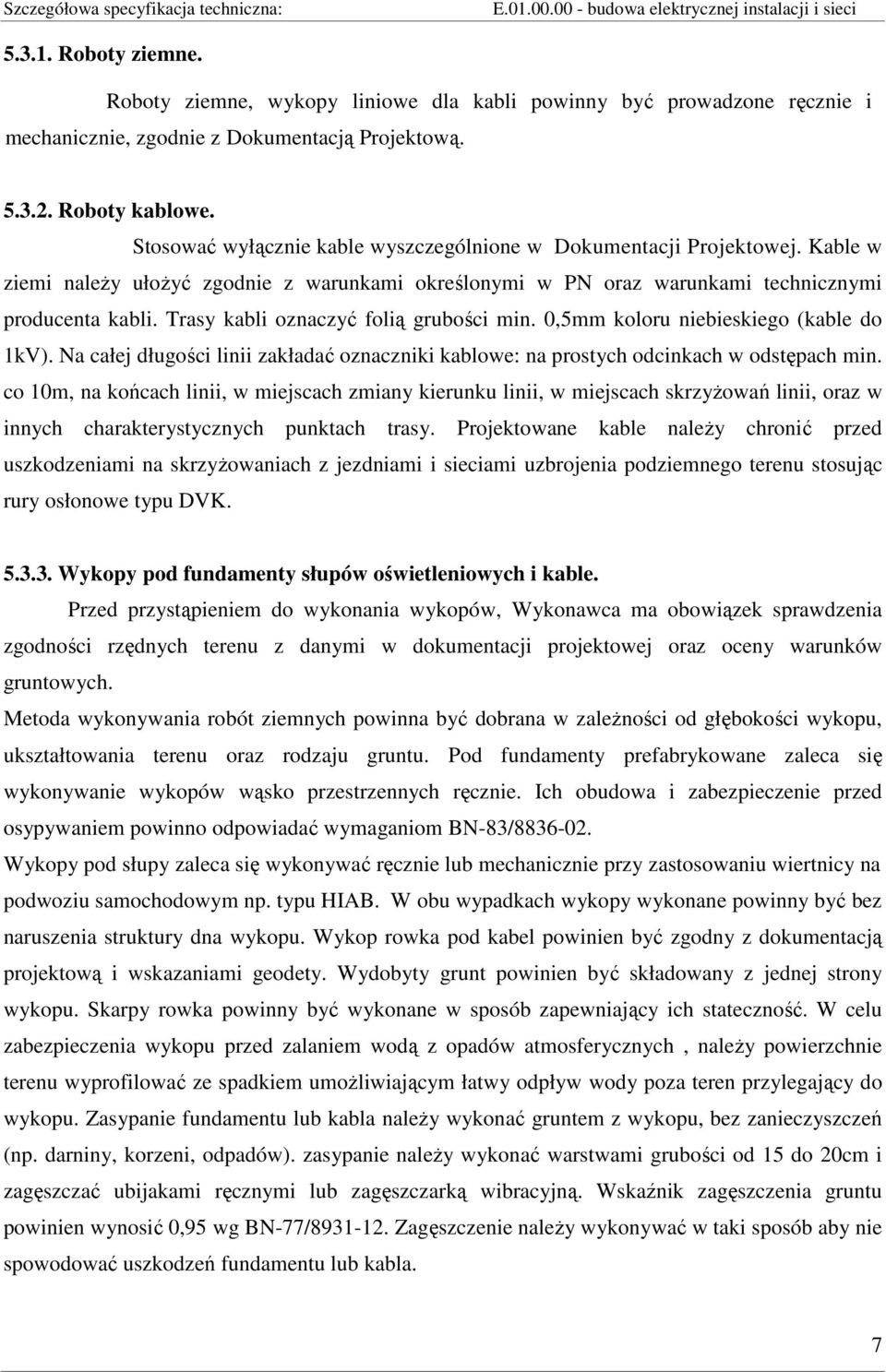 Szczegółowa specyfikacja techniczna: E.01.00.00 - budowa elektrycznej instalacji i sieci

5.3.1. Roboty ziemne.

Roboty ziemne, wykopy liniowe dla kabli powinny być prowadzone ręcznie i mechanicznie, zgodnie z Dokumentacją Projektową.

5.3.2. Roboty kablowe.

Stosować wyłącznie kable wyszczególnione w Dokumentacji Projektowej. Kable w ziemi należy ułożyć zgodnie z warunkami określonymi w PN oraz warunkami technicznymi producenta kabli. Trasy kabli oznaczyć folią grubości min. 0,5mm koloru niebieskiego (kable do 1kV). Na całej długości linii zakładać oznaczniki kablowe: na prostych odcinkach w odstępach min. co 10m, na końcach linii, w miejscach zmiany kierunku linii, w miejscach skrzyżowań linii, oraz w innych charakterystycznych punktach trasy. Projektowane kable należy chronić przed uszkodzeniami na skrzyżowaniach z jezdniami i sieciami uzbrojenia podziemnego terenu stosując rury osłonowe typu DVK.

5.3.3. Wykopy pod fundamenty słupów oświetleniowych i kable.

Przed przystąpieniem do wykonania wykopów, Wykonawca ma obowiązek sprawdzenia zgodności rzędnych terenu z danymi w dokumentacji projektowej oraz oceny warunków gruntowych.
Metoda wykonywania robót ziemnych powinna być dobrana w zależności od głębokości wykopu, ukształtowania terenu oraz rodzaju gruntu. Pod fundamenty prefabrykowane zaleca się wykonywanie wykopów wąsko przestrzennych ręcznie. Ich obudowa i zabezpieczenie przed osypywaniem powinno odpowiadać wymaganiom BN-83/8836-02.
Wykopy pod słupy zaleca się wykonywać ręcznie lub mechanicznie przy zastosowaniu wiertnicy na podwoziu samochodowym np. typu HIAB. W obu wypadkach wykopy wykonane powinny być bez naruszenia struktury dna wykopu. Wykop rowka pod kabel powinien być zgodny z dokumentacją projektową i wskazaniami geodety. Wydobyty grunt powinien być składowany z jednej strony wykopu. Skarpy rowka powinny być wykonane w sposób zapewniający ich stateczność. W celu zabezpieczenia wykopu przed zalaniem wodą z opadów atmosferycznych , należy powierzchnie terenu wyprofilować ze spadkiem umożliwiającym łatwy odpływ wody poza teren przylegający do wykopu. Zasypanie fundamentu lub kabla należy wykonać gruntem z wykopu, bez zanieczyszczeń (np. darniny, korzeni, odpadów). zasypanie należy wykonać warstwami grubości od 15 do 20cm i zagęszczać ubijakami ręcznymi lub zagęszczarką wibracyjną. Wskaźnik zagęszczenia gruntu powinien wynosić 0,95 wg BN-77/8931-12. Zagęszczenie należy wykonywać w taki sposób aby nie spowodować uszkodzeń fundamentu lub kabla.

7